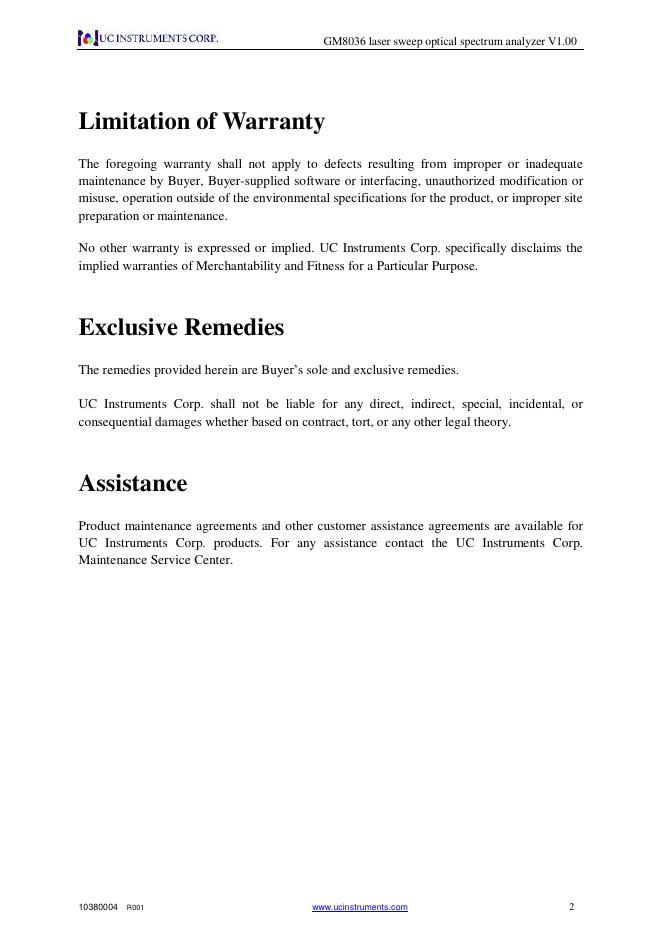 UC INSTRUMENTS CORP.

GM8036 laser sweep optical spectrum analyzer V1.00

Limitation of Warranty

The foregoing warranty shall not apply to defects resulting from improper or inadequate maintenance by Buyer, Buyer-supplied software or interfacing, unauthorized modification or misuse, operation outside of the environmental specifications for the product, or improper site preparation or maintenance.

No other warranty is expressed or implied. UC Instruments Corp. specifically disclaims the implied warranties of Merchantability and Fitness for a Particular Purpose.

Exclusive Remedies

The remedies provided herein are Buyer's sole and exclusive remedies.

UC Instruments Corp. shall not be liable for any direct, indirect, special, incidental, or consequential damages whether based on contract, tort, or any other legal theory.

Assistance

Product maintenance agreements and other customer assistance agreements are available for UC Instruments Corp. products. For any assistance contact the UC Instruments Corp. Maintenance Service Center.

10380004 R001

www.ucinstruments.com

2